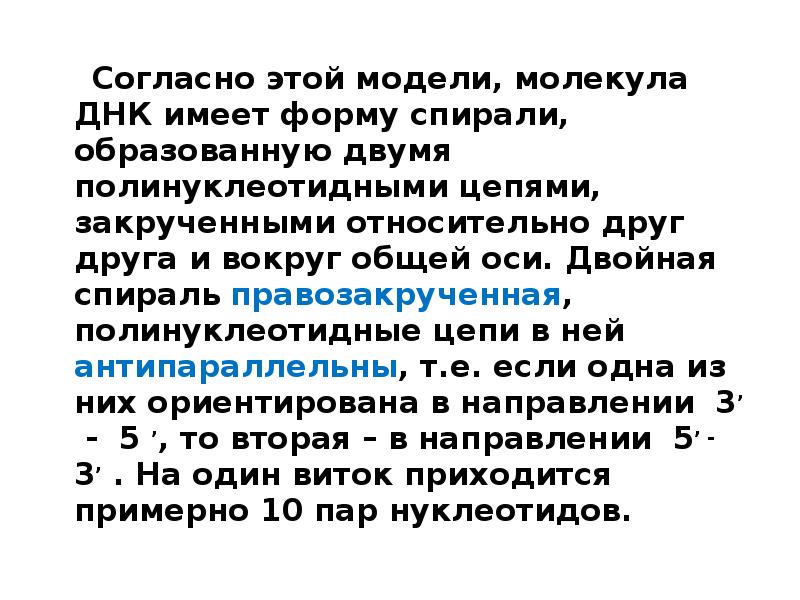 Согласно этой модели, молекула ДНК имеет форму спирали, образованную двумя полинуклеотидными цепями, закрученными относительно друг друга и вокруг общей оси. Двойная спираль правозакрученная, полинуклеотидные цепи в ней антипараллельны, т.е. если одна из них ориентирована в направлении 3′ - 5 ′, то вторая – в направлении 5′ - 3′ . На один виток приходится примерно 10 пар нуклеотидов.